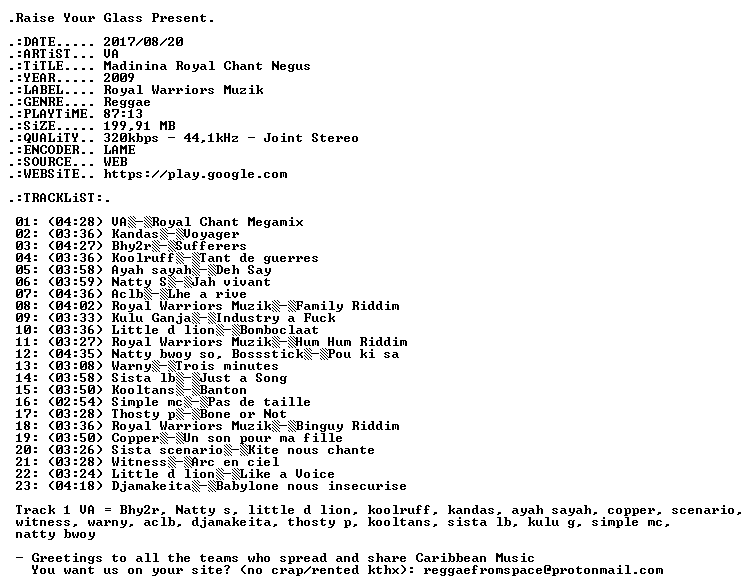 .Raise Your Glass Present.

.:DATE..... 2017/08/20
.:ARTiST... VA
.:TiTLE.... Madinina Royal Chant Negus
.:YEAR..... 2009
.:LABEL.... Royal Warriors Muzik
.:GENRE.... Reggae
.:PLAYTiME. 87:13
.:SiZE..... 199,91 MB
.:QUALiTY.. 320kbps - 44,1kHz - Joint Stereo
.:ENCODER.. LAME
.:SOURCE... WEB
.:WEBSiTE.. https://play.google.com

.:TRACKLiST:.

01: (04:28) VA▒-▒Royal Chant Megamix
02: (03:36) Kandas▒-▒Voyager
03: (04:27) Bhy2r▒-▒Sufferers
04: (03:36) Koolruff▒-▒Tant de guerres
05: (03:58) Ayah sayah▒-▒Deh Say
06: (03:59) Natty S▒-▒Jah vivant
07: (04:36) Aclb▒-▒Lhe a rive
08: (04:02) Royal Warriors Muzik▒-▒Family Riddim
09: (03:33) Kulu Ganja▒-▒Industry a Fuck
10: (03:36) Little d lion▒-▒Bomboclaat
11: (03:27) Royal Warriors Muzik▒-▒Hum Hum Riddim
12: (04:35) Natty bwoy so, Bossstick▒-▒Pou ki sa
13: (03:08) Warny▒-▒Trois minutes
14: (03:58) Sista lb▒-▒Just a Song
15: (03:50) Kooltans▒-▒Banton
16: (02:54) Simple mc▒-▒Pas de taille
17: (03:28) Thosty p▒-▒Bone or Not
18: (03:36) Royal Warriors Muzik▒-▒Binguy Riddim
19: (03:50) Copper▒-▒Un son pour ma fille
20: (03:26) Sista scenario▒-▒Kite nous chante
21: (03:28) Witness▒-▒Arc en ciel
22: (03:24) Little d lion▒-▒Like a Voice
23: (04:18) Djamakeita▒-▒Babylone nous insecurise

Track 1 VA = Bhy2r, Natty s, little d lion, koolruff, kandas, ayah sayah, copper, scenario, witness, warny, aclb, djamakeita, thosty p, kooltans, sista lb, kulu g, simple mc, natty bwoy

- Greetings to all the teams who spread and share Caribbean Music
You want us on your site? (no crap/rented kthx): reggaefromspace@protonmail.com